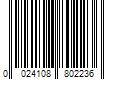 0 024108 802236